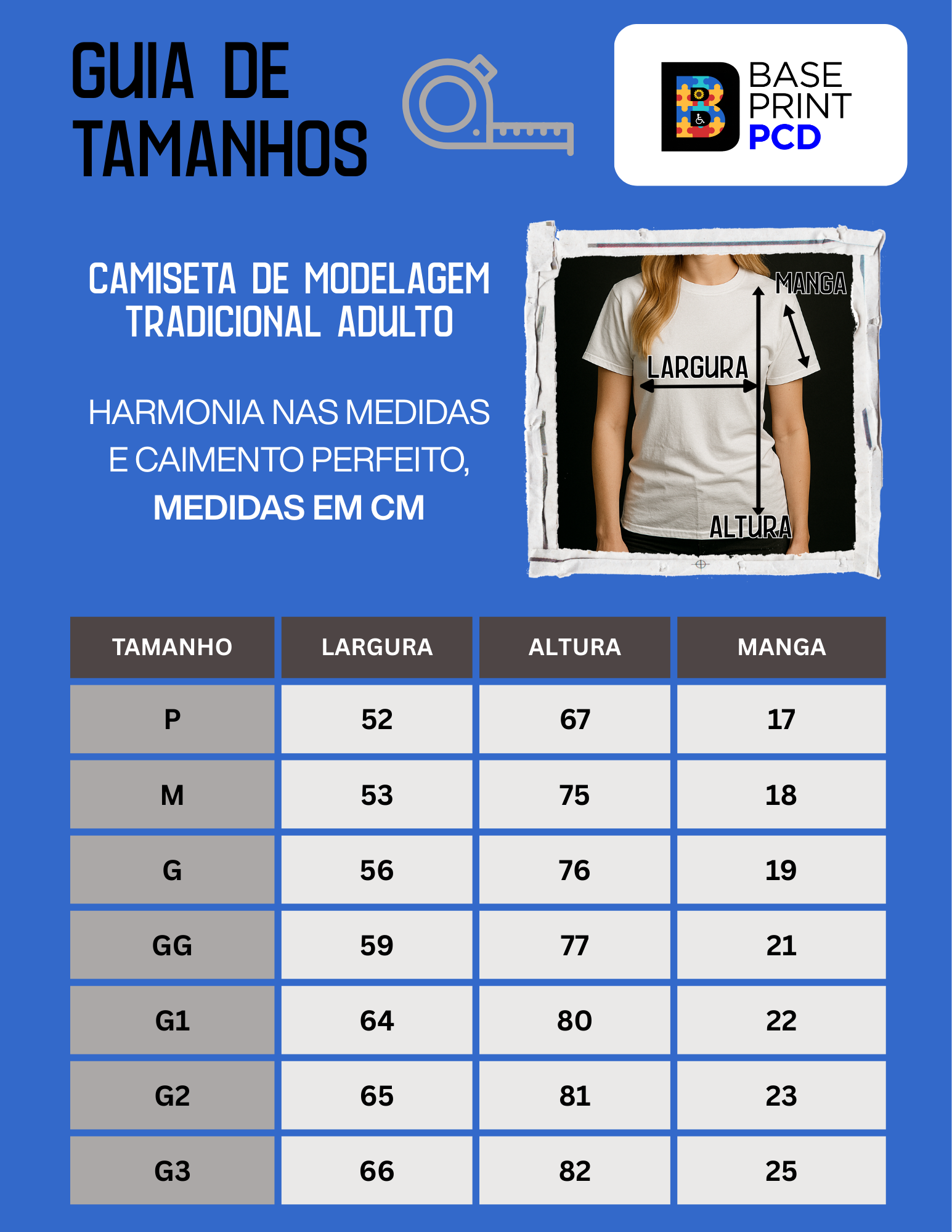 GUIA DE TAMANHOS

BASE PRINT PCD

CAMISETA DE MODELAGEM TRADICIONAL ADULTO

HARMONIA NAS MEDIDAS E CAIMENTO PERFEITO, MEDIDAS EM CM

MANGA
LARGURA
ALTURA

| TAMANHO | LARGURA | ALTURA | MANGA |
|---|---|---|---|
| P | 52 | 67 | 17 |
| M | 53 | 75 | 18 |
| G | 56 | 76 | 19 |
| GG | 59 | 77 | 21 |
| G1 | 64 | 80 | 22 |
| G2 | 65 | 81 | 23 |
| G3 | 66 | 82 | 25 |